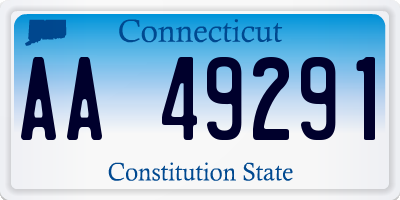 Connecticut

AA 49291

Constitution State